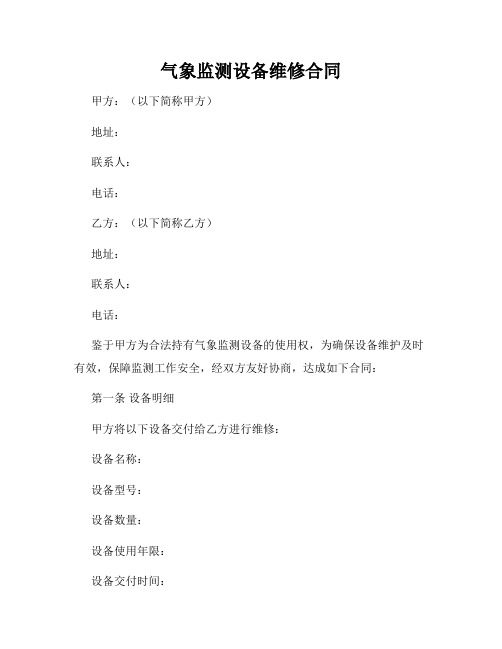 气象监测设备维修合同

甲方：（以下简称甲方）

地址：

联系人：

电话：

乙方：（以下简称乙方）

地址：

联系人：

电话：

鉴于甲方为合法持有气象监测设备的使用权，为确保设备维护及时有效，保障监测工作安全，经双方友好协商，达成如下合同：

第一条 设备明细

甲方将以下设备交付给乙方进行维修：

设备名称：

设备型号：

设备数量：

设备使用年限：

设备交付时间：